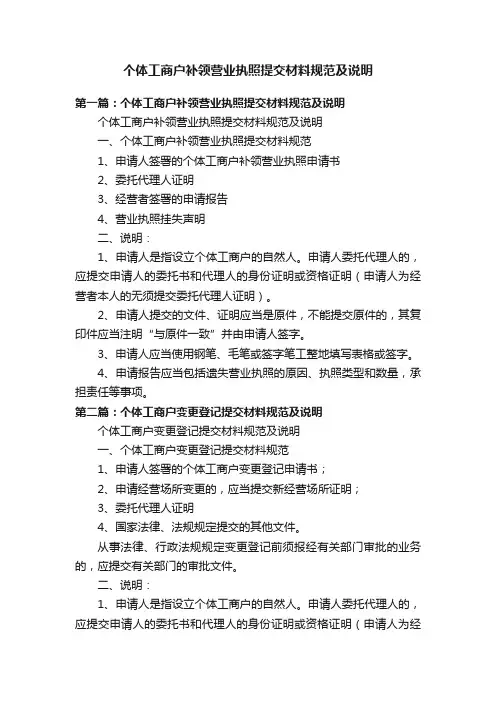 个体工商户补领营业执照提交材料规范及说明

第一篇：个体工商户补领营业执照提交材料规范及说明

个体工商户补领营业执照提交材料规范及说明

一、个体工商户补领营业执照提交材料规范

1、申请人签署的个体工商户补领营业执照申请书

2、委托代理人证明

3、经营者签署的申请报告

4、营业执照挂失声明

二、说明：

1、申请人是指设立个体工商户的自然人。申请人委托代理人的，应提交申请人的委托书和代理人的身份证明或资格证明（申请人为经营者本人的无须提交委托代理人证明）。

2、申请人提交的文件、证明应当是原件，不能提交原件的，其复印件应当注明“与原件一致”并由申请人签字。

3、申请人应当使用钢笔、毛笔或签字笔工整地填写表格或签字。

4、申请报告应当包括遗失营业执照的原因、执照类型和数量，承担责任等事项。

第二篇：个体工商户变更登记提交材料规范及说明

个体工商户变更登记提交材料规范及说明

一、个体工商户变更登记提交材料规范

1、申请人签署的个体工商户变更登记申请书；

2、申请经营场所变更的，应当提交新经营场所证明；

3、委托代理人证明

4、国家法律、法规规定提交的其他文件。

从事法律、行政法规规定变更登记前须报经有关部门审批的业务的，应提交有关部门的审批文件。

二、说明：

1、申请人是指设立个体工商户的自然人。申请人委托代理人的，应提交申请人的委托书和代理人的身份证明或资格证明（申请人为经